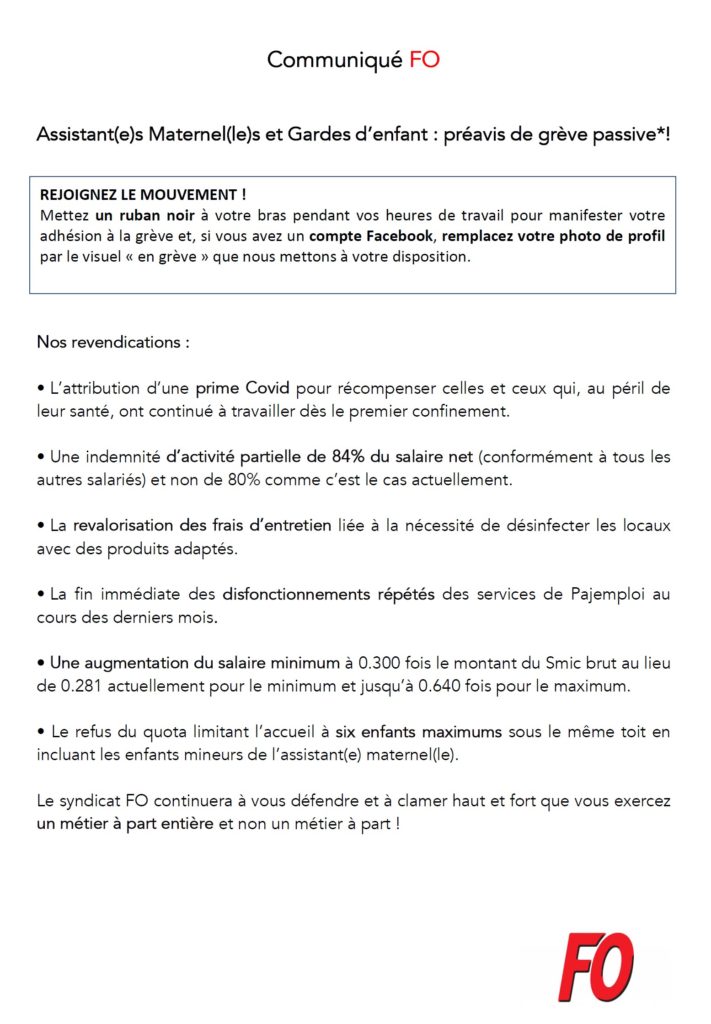 Communiqué FO

Assistant(e)s Maternel(le)s et Gardes d'enfant : préavis de grève passive*!

REJOIGNEZ LE MOUVEMENT !
Mettez un ruban noir à votre bras pendant vos heures de travail pour manifester votre adhésion à la grève et, si vous avez un compte Facebook, remplacez votre photo de profil par le visuel « en grève » que nous mettons à votre disposition.

Nos revendications :

• L'attribution d'une prime Covid pour récompenser celles et ceux qui, au péril de leur santé, ont continué à travailler dès le premier confinement.

• Une indemnité d'activité partielle de 84% du salaire net (conformément à tous les autres salariés) et non de 80% comme c'est le cas actuellement.

• La revalorisation des frais d'entretien liée à la nécessité de désinfecter les locaux avec des produits adaptés.

• La fin immédiate des disfonctionnements répétés des services de Pajemploi au cours des derniers mois.

• Une augmentation du salaire minimum à 0.300 fois le montant du Smic brut au lieu de 0.281 actuellement pour le minimum et jusqu'à 0.640 fois pour le maximum.

• Le refus du quota limitant l'accueil à six enfants maximums sous le même toit en incluant les enfants mineurs de l'assistant(e) maternel(le).

Le syndicat FO continuera à vous défendre et à clamer haut et fort que vous exercez un métier à part entière et non un métier à part !

FO